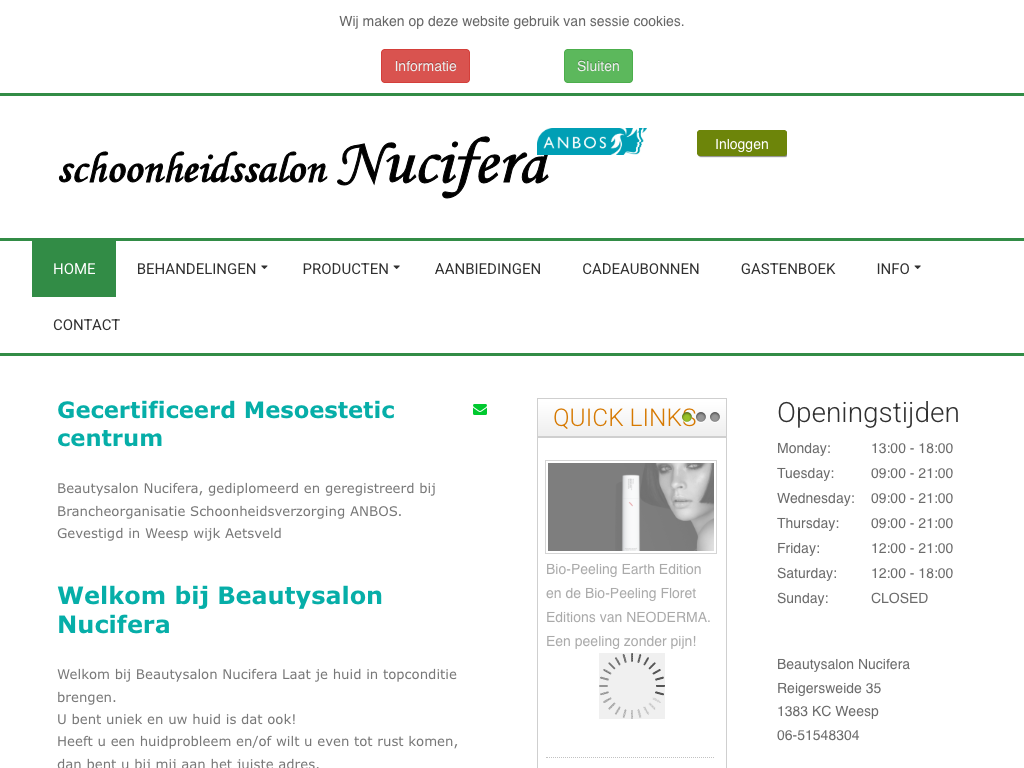 Wij maken op deze website gebruik van sessie cookies.

Informatie

Sluiten

schoonheidssalon Nucifera

ANBOS

Inloggen

HOME
BEHANDELINGEN
PRODUCTEN
AANBIEDINGEN
CADEAUBONNEN
GASTENBOEK
INFO
CONTACT

Gecertificeerd Mesoestetic centrum

Beautysalon Nucifera, gediplomeerd en geregistreerd bij Brancheorganisatie Schoonheidsverzorging ANBOS. Gevestigd in Weesp wijk Aetsveld

Welkom bij Beautysalon Nucifera

Welkom bij Beautysalon Nucifera Laat je huid in topconditie brengen.
U bent uniek en uw huid is dat ook!
Heeft u een huidprobleem en/of wilt u even tot rust komen, dan bent u bij mij aan het juiste adres.

QUICK LINKS

Bio-Peeling Earth Edition en de Bio-Peeling Floret Editions van NEODERMA. Een peeling zonder pijn!

Openingstijden

| Monday: | 13:00 - 18:00 |
|---|---|
| Tuesday: | 09:00 - 21:00 |
| Wednesday: | 09:00 - 21:00 |
| Thursday: | 09:00 - 21:00 |
| Friday: | 12:00 - 21:00 |
| Saturday: | 12:00 - 18:00 |
| Sunday: | CLOSED |

Beautysalon Nucifera
Reigersweide 35
1383 KC Weesp
06-51548304